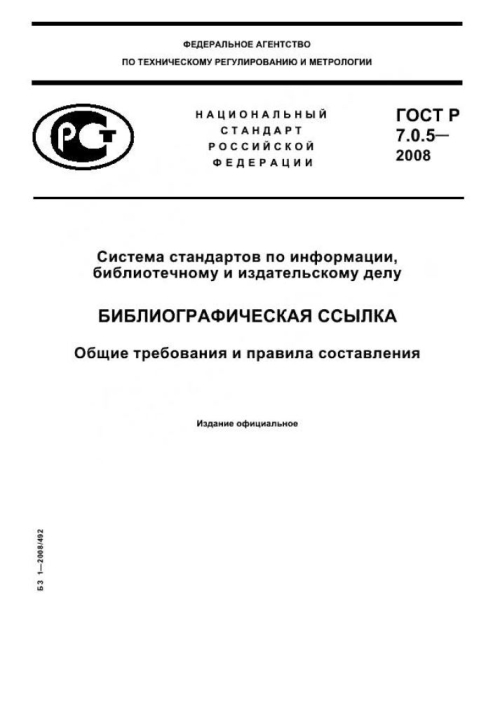 ФЕДЕРАЛЬНОЕ АГЕНТСТВО
ПО ТЕХНИЧЕСКОМУ РЕГУЛИРОВАНИЮ И МЕТРОЛОГИИ

РСТ

НАЦИОНАЛЬНЫЙ СТАНДАРТ РОССИЙСКОЙ ФЕДЕРАЦИИ

ГОСТ Р 7.0.5— 2008

Система стандартов по информации, библиотечному и издательскому делу

БИБЛИОГРАФИЧЕСКАЯ ССЫЛКА

Общие требования и правила составления

Издание официальное

БЗ 1—2008/492